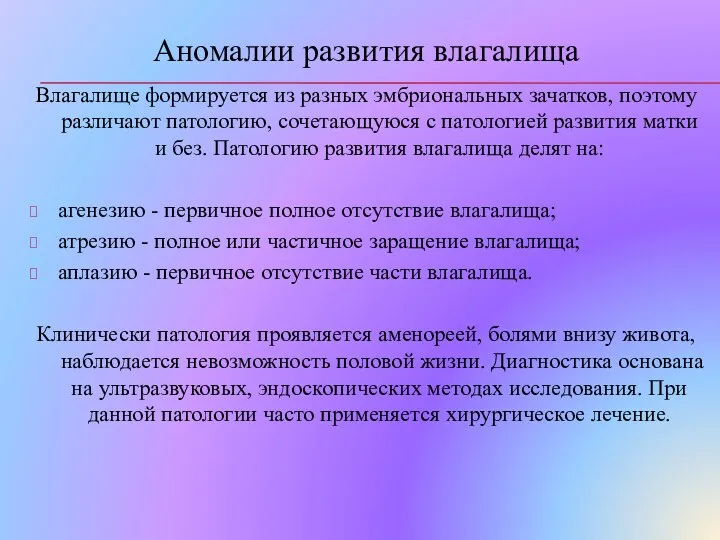 Аномалии развития влагалища

Влагалище формируется из разных эмбриональных зачатков, поэтому различают патологию, сочетающуюся с патологией развития матки и без. Патологию развития влагалища делят на:

агенезию - первичное полное отсутствие влагалища;
атрезию - полное или частичное заращение влагалища;
аплазию - первичное отсутствие части влагалища.

Клинически патология проявляется аменореей, болями внизу живота, наблюдается невозможность половой жизни. Диагностика основана на ультразвуковых, эндоскопических методах исследования. При данной патологии часто применяется хирургическое лечение.